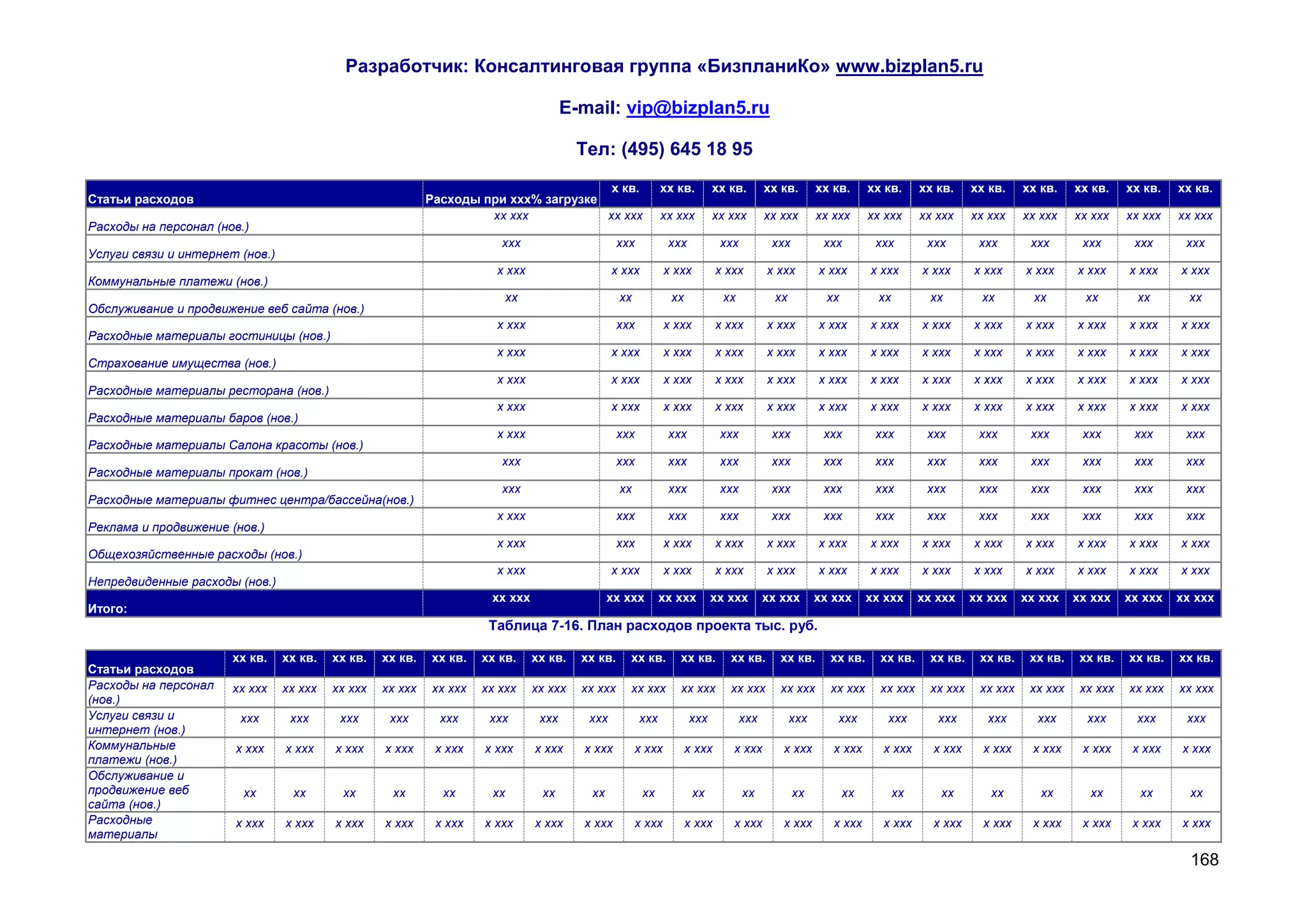 Разработчик: Консалтинговая группа «БизпланиКо» www.bizplan5.ru

E-mail: vip@bizplan5.ru

Тел: (495) 645 18 95

| Статьи расходов | Расходы при ххх% загрузке | х кв. | хх кв. | хх кв. | хх кв. | хх кв. | хх кв. | хх кв. | хх кв. | хх кв. | хх кв. | хх кв. | хх кв. |
|---|---|---|---|---|---|---|---|---|---|---|---|---|---|
| Расходы на персонал (нов.) | хх ххх | хх ххх | хх ххх | хх ххх | хх ххх | хх ххх | хх ххх | хх ххх | хх ххх | хх ххх | хх ххх | хх ххх | хх ххх |
| Услуги связи и интернет (нов.) | ххх | ххх | ххх | ххх | ххх | ххх | ххх | ххх | ххх | ххх | ххх | ххх | ххх |
| Коммунальные платежи (нов.) | х ххх | х ххх | х ххх | х ххх | х ххх | х ххх | х ххх | х ххх | х ххх | х ххх | х ххх | х ххх | х ххх |
| Обслуживание и продвижение веб сайта (нов.) | хх | хх | хх | хх | хх | хх | хх | хх | хх | хх | хх | хх | хх |
| Расходные материалы гостиницы (нов.) | х ххх | ххх | х ххх | х ххх | х ххх | х ххх | х ххх | х ххх | х ххх | х ххх | х ххх | х ххх | х ххх |
| Страхование имущества (нов.) | х ххх | х ххх | х ххх | х ххх | х ххх | х ххх | х ххх | х ххх | х ххх | х ххх | х ххх | х ххх | х ххх |
| Расходные материалы ресторана (нов.) | х ххх | х ххх | х ххх | х ххх | х ххх | х ххх | х ххх | х ххх | х ххх | х ххх | х ххх | х ххх | х ххх |
| Расходные материалы баров (нов.) | х ххх | х ххх | х ххх | х ххх | х ххх | х ххх | х ххх | х ххх | х ххх | х ххх | х ххх | х ххх | х ххх |
| Расходные материалы Салона красоты (нов.) | х ххх | ххх | ххх | ххх | ххх | ххх | ххх | ххх | ххх | ххх | ххх | ххх | ххх |
| Расходные материалы прокат (нов.) | ххх | ххх | ххх | ххх | ххх | ххх | ххх | ххх | ххх | ххх | ххх | ххх | ххх |
| Расходные материалы фитнес центра/бассейна(нов.) | ххх | хх | ххх | ххх | ххх | ххх | ххх | ххх | ххх | ххх | ххх | ххх | ххх |
| Реклама и продвижение (нов.) | х ххх | ххх | ххх | ххх | ххх | ххх | ххх | ххх | ххх | ххх | ххх | ххх | ххх |
| Общехозяйственные расходы (нов.) | х ххх | ххх | х ххх | х ххх | х ххх | х ххх | х ххх | х ххх | х ххх | х ххх | х ххх | х ххх | х ххх |
| Непредвиденные расходы (нов.) | х ххх | х ххх | х ххх | х ххх | х ххх | х ххх | х ххх | х ххх | х ххх | х ххх | х ххх | х ххх | х ххх |
| Итого: | хх ххх | хх ххх | хх ххх | хх ххх | хх ххх | хх ххх | хх ххх | хх ххх | хх ххх | хх ххх | хх ххх | хх ххх | хх ххх |

Таблица 7-16. План расходов проекта тыс. руб.

| Статьи расходов | хх кв. | хх кв. | хх кв. | хх кв. | хх кв. | хх кв. | хх кв. | хх кв. | хх кв. | хх кв. | хх кв. | хх кв. | хх кв. | хх кв. | хх кв. | хх кв. | хх кв. | хх кв. | хх кв. | хх кв. |
|---|---|---|---|---|---|---|---|---|---|---|---|---|---|---|---|---|---|---|---|---|
| Расходы на персонал (нов.) | хх ххх | хх ххх | хх ххх | хх ххх | хх ххх | хх ххх | хх ххх | хх ххх | хх ххх | хх ххх | хх ххх | хх ххх | хх ххх | хх ххх | хх ххх | хх ххх | хх ххх | хх ххх | хх ххх | хх ххх |
| Услуги связи и интернет (нов.) | ххх | ххх | ххх | ххх | ххх | ххх | ххх | ххх | ххх | ххх | ххх | ххх | ххх | ххх | ххх | ххх | ххх | ххх | ххх | ххх |
| Коммунальные платежи (нов.) | х ххх | х ххх | х ххх | х ххх | х ххх | х ххх | х ххх | х ххх | х ххх | х ххх | х ххх | х ххх | х ххх | х ххх | х ххх | х ххх | х ххх | х ххх | х ххх | х ххх |
| Обслуживание и продвижение веб сайта (нов.) | хх | хх | хх | хх | хх | хх | хх | хх | хх | хх | хх | хх | хх | хх | хх | хх | хх | хх | хх | хх |
| Расходные материалы | х ххх | х ххх | х ххх | х ххх | х ххх | х ххх | х ххх | х ххх | х ххх | х ххх | х ххх | х ххх | х ххх | х ххх | х ххх | х ххх | х ххх | х ххх | х ххх | х ххх |

168